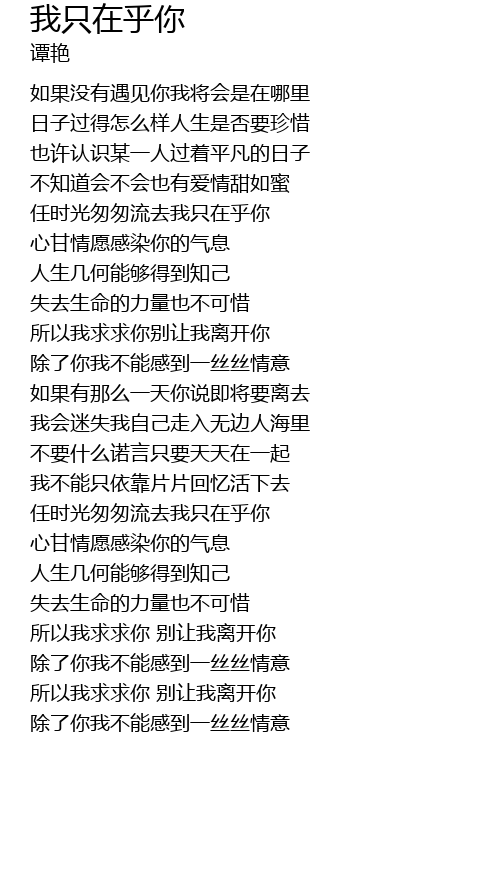 我只在乎你
谭艳

如果没有遇见你我将会是在哪里
日子过得怎么样人生是否要珍惜
也许认识某一人过着平凡的日子
不知道会不会也有爱情甜如蜜
任时光匆匆流去我只在乎你
心甘情愿感染你的气息
人生几何能够得到知己
失去生命的力量也不可惜
所以我求求你别让我离开你
除了你我不能感到一丝丝情意
如果有那么一天你说即将要离去
我会迷失我自己走入无边人海里
不要什么诺言只要天天在一起
我不能只依靠片片回忆活下去
任时光匆匆流去我只在乎你
心甘情愿感染你的气息
人生几何能够得到知己
失去生命的力量也不可惜
所以我求求你 别让我离开你
除了你我不能感到一丝丝情意
所以我求求你 别让我离开你
除了你我不能感到一丝丝情意